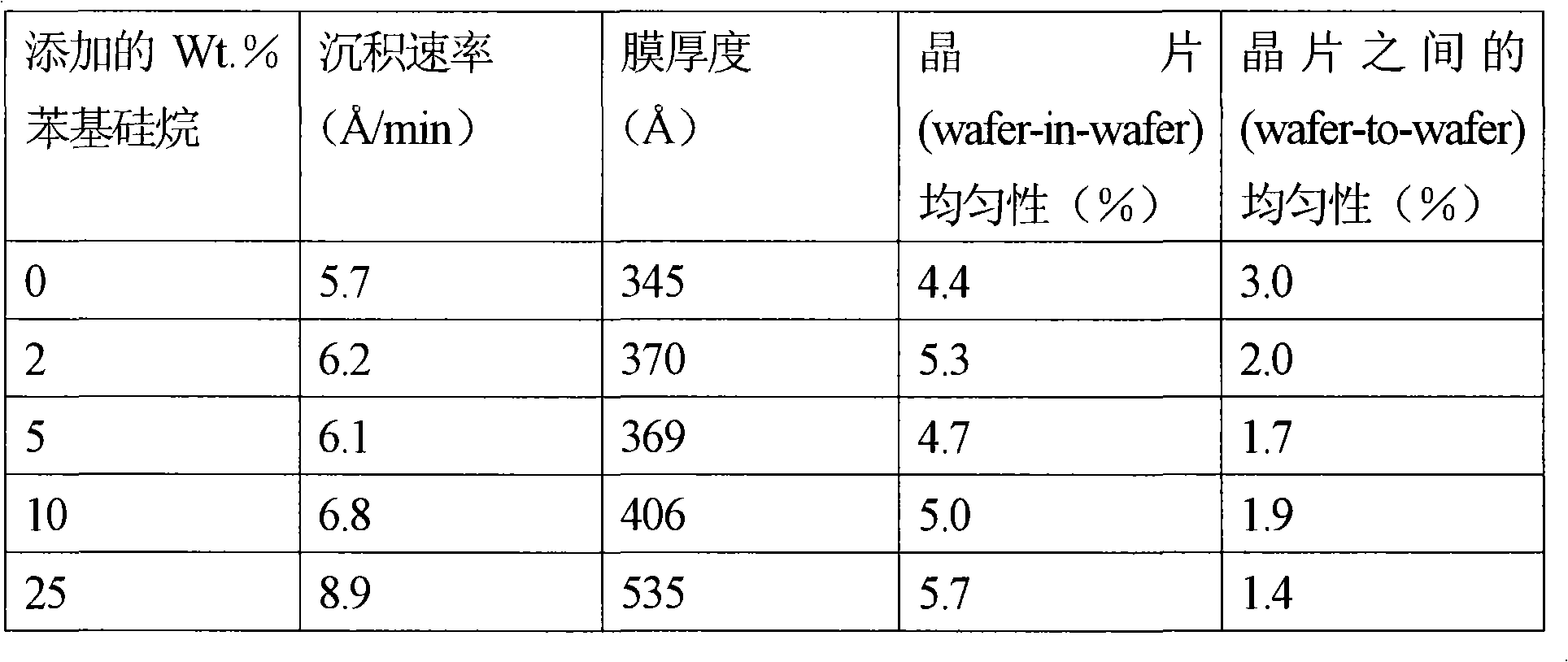 | 添加的Wt.%苯基硅烷 | 沉积速率（Å/min） | 膜厚度（Å） | 晶片(wafer-in-wafer)均匀性（%） | 晶片之间的(wafer-to-wafer)均匀性（%） |
|---|---|---|---|---|
| 0 | 5.7 | 345 | 4.4 | 3.0 |
| 2 | 6.2 | 370 | 5.3 | 2.0 |
| 5 | 6.1 | 369 | 4.7 | 1.7 |
| 10 | 6.8 | 406 | 5.0 | 1.9 |
| 25 | 8.9 | 535 | 5.7 | 1.4 |